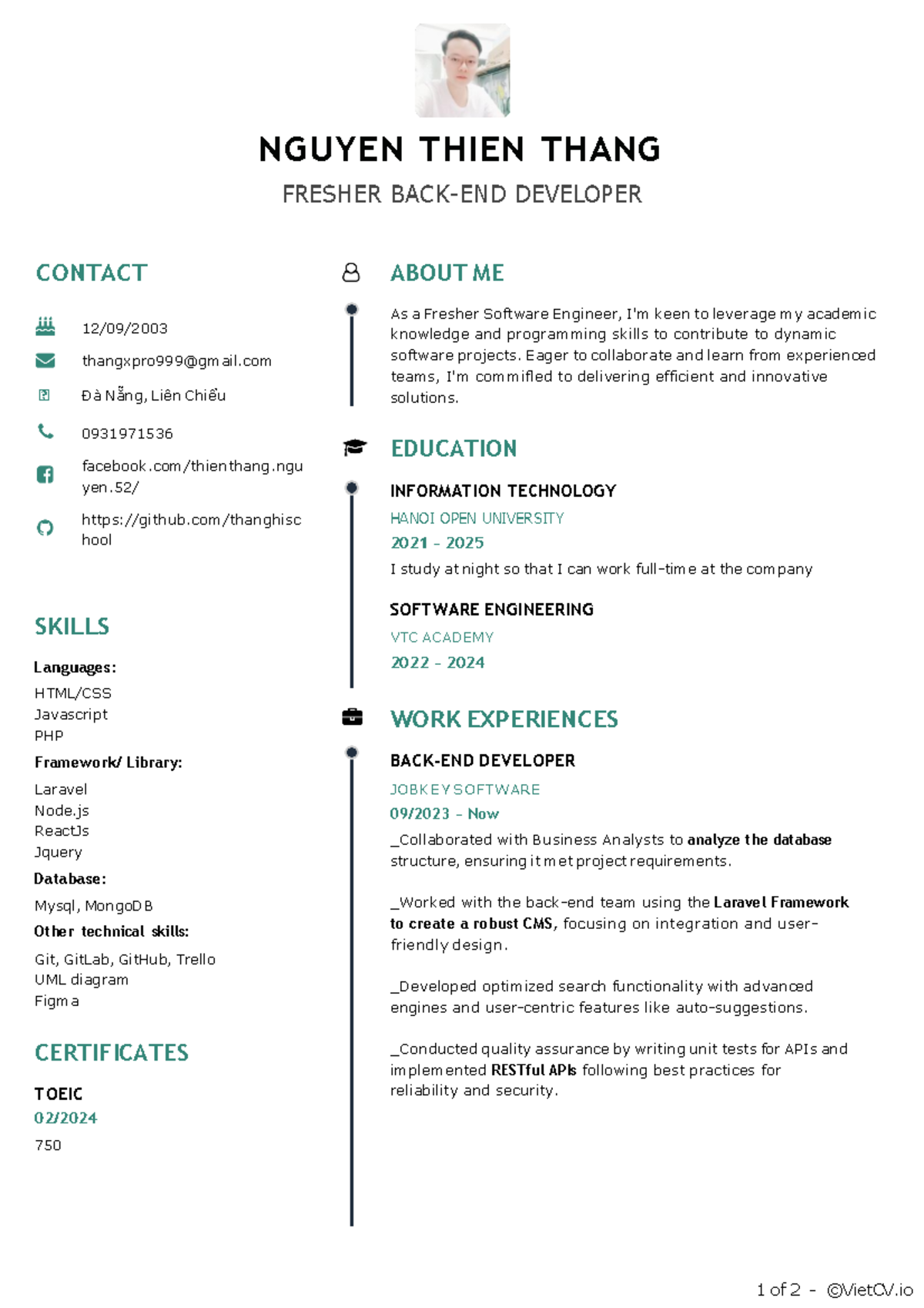 NGUYEN THIEN THANG

FRESHER BACK-END DEVELOPER

CONTACT

12/09/2003

thangxpro999@gmail.com

Đà Nẵng, Liên Chiểu

0931971536

facebook.com/thienthang.nguyen.52/

https://github.com/thanghischool

SKILLS

Languages:

HTML/CSS
Javascript
PHP

Framework/ Library:

Laravel
Node.js
ReactJs
Jquery

Database:

Mysql, MongoDB

Other technical skills:

Git, GitLab, GitHub, Trello
UML diagram
Figma

CERTIFICATES

TOEIC

02/2024

750

ABOUT ME

As a Fresher Software Engineer, I'm keen to leverage my academic knowledge and programming skills to contribute to dynamic software projects. Eager to collaborate and learn from experienced teams, I'm commifled to delivering efficient and innovative solutions.

EDUCATION

INFORMATION TECHNOLOGY

HANOI OPEN UNIVERSITY

2021 - 2025

I study at night so that I can work full-time at the company

SOFTWARE ENGINEERING

VTC ACADEMY

2022 - 2024

WORK EXPERIENCES

BACK-END DEVELOPER

JOBKEY SOFTWARE

09/2023 - Now

_Collaborated with Business Analysts to analyze the database structure, ensuring it met project requirements.

_Worked with the back-end team using the Laravel Framework to create a robust CMS, focusing on integration and user-friendly design.

_Developed optimized search functionality with advanced engines and user-centric features like auto-suggestions.

_Conducted quality assurance by writing unit tests for APIs and implemented RESTful APIs following best practices for reliability and security.

1 of 2 - ©VietCV.io